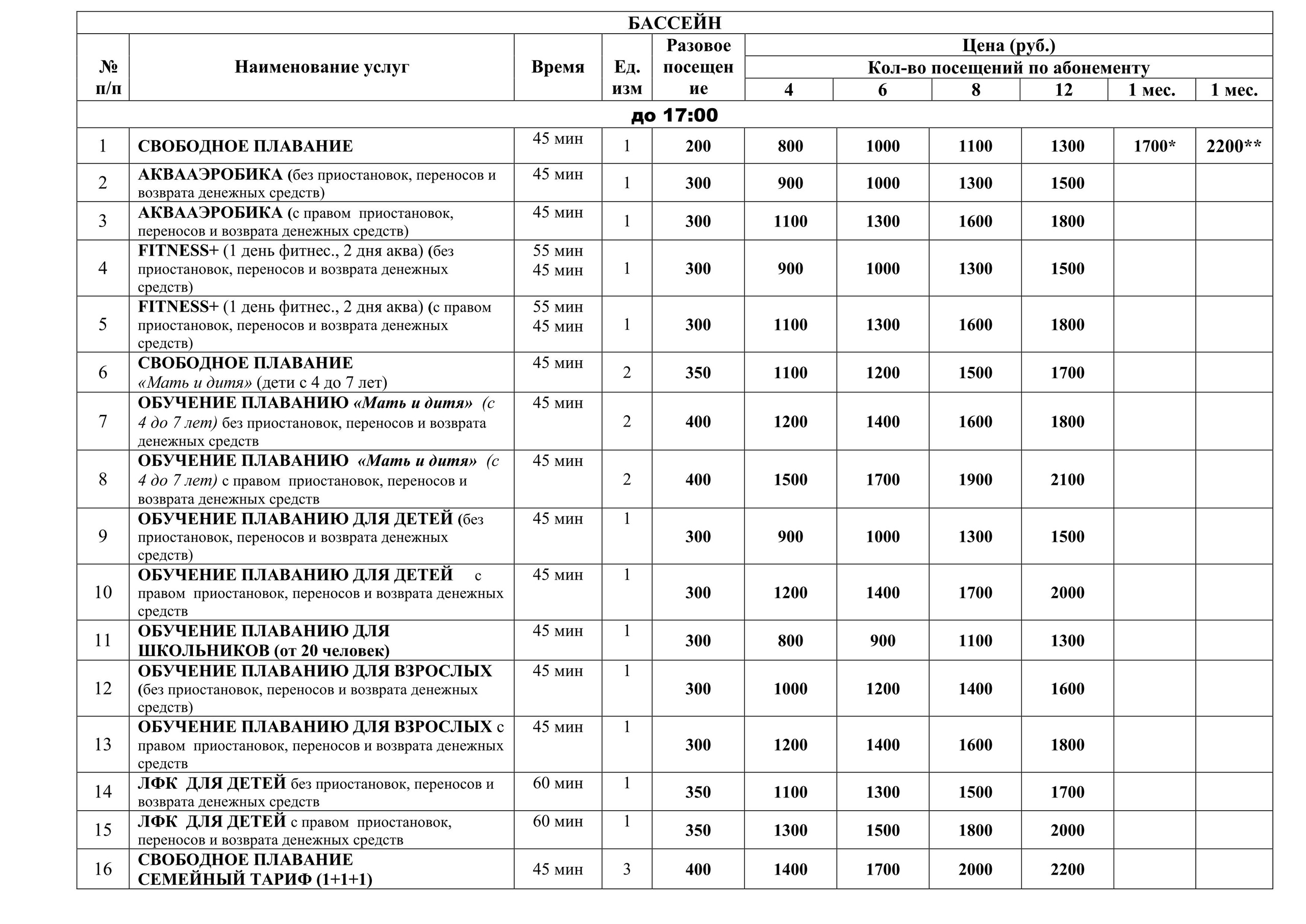 БАССЕЙН

| № п/п | Наименование услуг | Время | Ед. изм | Разовое посещение | Цена (руб.) Кол-во посещений по абонементу 4 | 6 | 8 | 12 | 1 мес. | 1 мес. |
|---|---|---|---|---|---|---|---|---|---|---|
| до 17:00 | | | | | | | | | | |
| 1 | СВОБОДНОЕ ПЛАВАНИЕ | 45 мин | 1 | 200 | 800 | 1000 | 1100 | 1300 | 1700* | 2200** |
| 2 | АКВААЭРОБИКА (без приостановок, переносов и возврата денежных средств) | 45 мин | 1 | 300 | 900 | 1000 | 1300 | 1500 | | |
| 3 | АКВААЭРОБИКА (с правом приостановок, переносов и возврата денежных средств) | 45 мин | 1 | 300 | 1100 | 1300 | 1600 | 1800 | | |
| 4 | FITNESS+ (1 день фитнес., 2 дня аква) (без приостановок, переносов и возврата денежных средств) | 55 мин 45 мин | 1 | 300 | 900 | 1000 | 1300 | 1500 | | |
| 5 | FITNESS+ (1 день фитнес., 2 дня аква) (с правом приостановок, переносов и возврата денежных средств) | 55 мин 45 мин | 1 | 300 | 1100 | 1300 | 1600 | 1800 | | |
| 6 | СВОБОДНОЕ ПЛАВАНИЕ «Мать и дитя» (дети с 4 до 7 лет) | 45 мин | 2 | 350 | 1100 | 1200 | 1500 | 1700 | | |
| 7 | ОБУЧЕНИЕ ПЛАВАНИЮ «Мать и дитя» (с 4 до 7 лет) без приостановок, переносов и возврата денежных средств | 45 мин | 2 | 400 | 1200 | 1400 | 1600 | 1800 | | |
| 8 | ОБУЧЕНИЕ ПЛАВАНИЮ «Мать и дитя» (с 4 до 7 лет) с правом приостановок, переносов и возврата денежных средств | 45 мин | 2 | 400 | 1500 | 1700 | 1900 | 2100 | | |
| 9 | ОБУЧЕНИЕ ПЛАВАНИЮ ДЛЯ ДЕТЕЙ (без приостановок, переносов и возврата денежных средств) | 45 мин | 1 | 300 | 900 | 1000 | 1300 | 1500 | | |
| 10 | ОБУЧЕНИЕ ПЛАВАНИЮ ДЛЯ ДЕТЕЙ с правом приостановок, переносов и возврата денежных средств | 45 мин | 1 | 300 | 1200 | 1400 | 1700 | 2000 | | |
| 11 | ОБУЧЕНИЕ ПЛАВАНИЮ ДЛЯ ШКОЛЬНИКОВ (от 20 человек) | 45 мин | 1 | 300 | 800 | 900 | 1100 | 1300 | | |
| 12 | ОБУЧЕНИЕ ПЛАВАНИЮ ДЛЯ ВЗРОСЛЫХ (без приостановок, переносов и возврата денежных средств) | 45 мин | 1 | 300 | 1000 | 1200 | 1400 | 1600 | | |
| 13 | ОБУЧЕНИЕ ПЛАВАНИЮ ДЛЯ ВЗРОСЛЫХ с правом приостановок, переносов и возврата денежных средств | 45 мин | 1 | 300 | 1200 | 1400 | 1600 | 1800 | | |
| 14 | ЛФК ДЛЯ ДЕТЕЙ без приостановок, переносов и возврата денежных средств | 60 мин | 1 | 350 | 1100 | 1300 | 1500 | 1700 | | |
| 15 | ЛФК ДЛЯ ДЕТЕЙ с правом приостановок, переносов и возврата денежных средств | 60 мин | 1 | 350 | 1300 | 1500 | 1800 | 2000 | | |
| 16 | СВОБОДНОЕ ПЛАВАНИЕ СЕМЕЙНЫЙ ТАРИФ (1+1+1) | 45 мин | 3 | 400 | 1400 | 1700 | 2000 | 2200 | | |